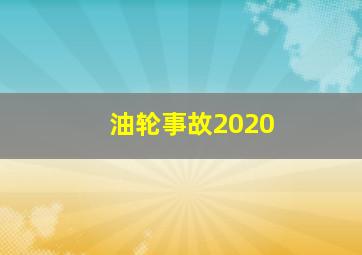 油轮事故2020